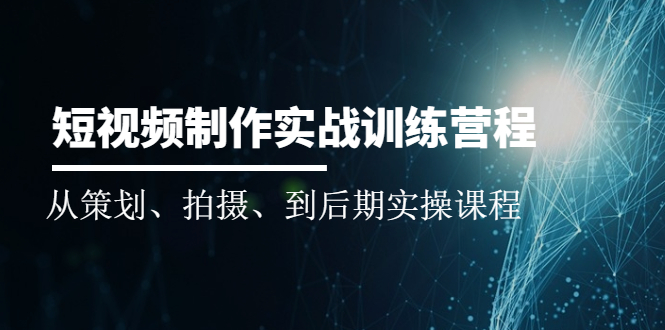 短视频制作实战训练营程

从策划、拍摄、到后期实操课程